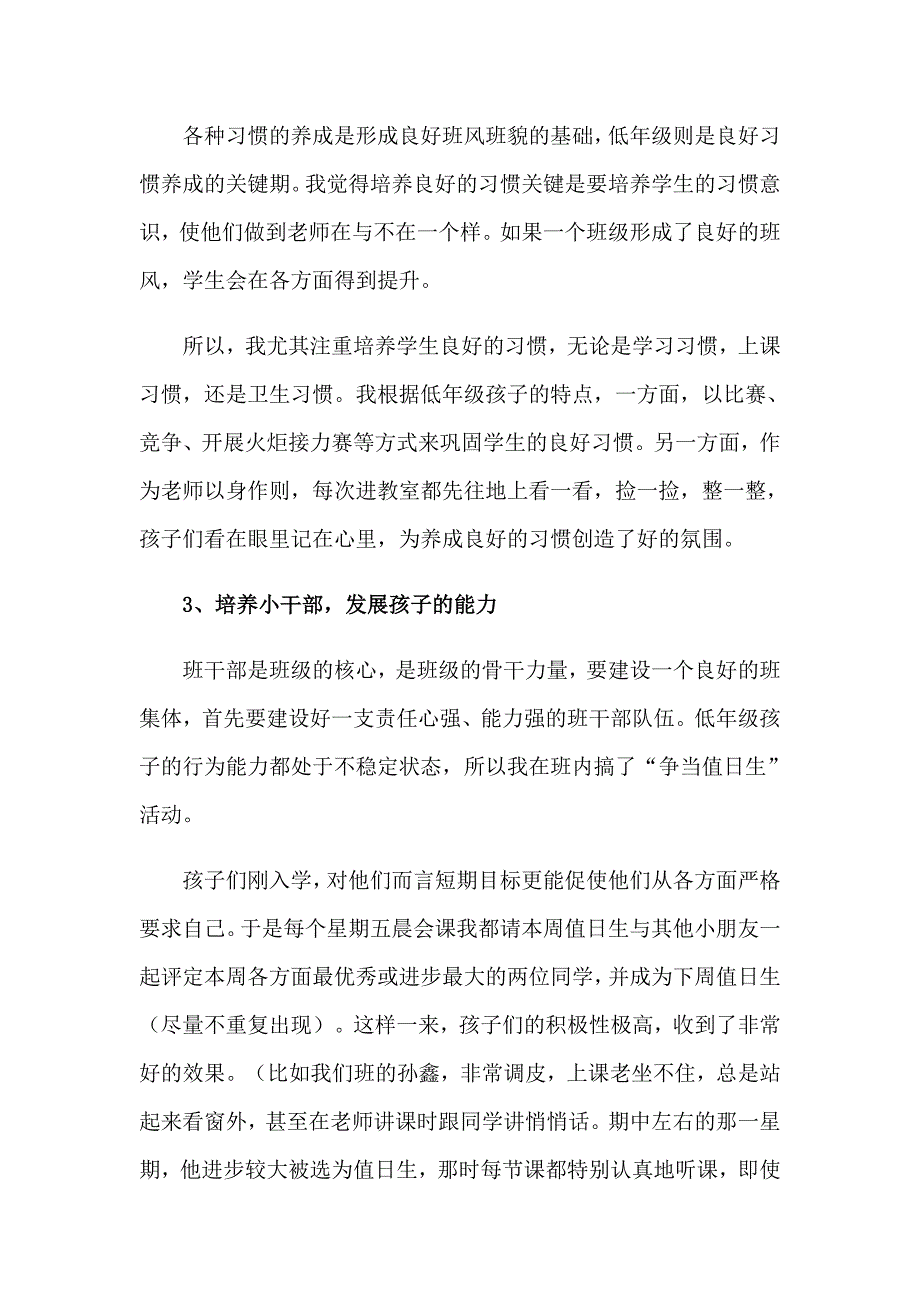 各种习惯的养成是形成良好班风班貌的基础，低年级则是良好习惯养成的关键期。我觉得培养良好的习惯关键是要培养学生的习惯意识，使他们做到老师在与不在一个样。如果一个班级形成了良好的班风，学生会在各方面得到提升。

所以，我尤其注重培养学生良好的习惯，无论是学习习惯，上课习惯，还是卫生习惯。我根据低年级孩子的特点，一方面，以比赛、竞争、开展火炬接力赛等方式来巩固学生的良好习惯。另一方面，作为老师以身作则，每次进教室都先往地上看一看，捡一捡，整一整，孩子们看在眼里记在心里，为养成良好的习惯创造了好的氛围。

3、培养小干部，发展孩子的能力

班干部是班级的核心，是班级的骨干力量，要建设一个良好的班集体，首先要建设好一支责任心强、能力强的班干部队伍。低年级孩子的行为能力都处于不稳定状态，所以我在班内搞了“争当值日生”活动。

孩子们刚入学，对他们而言短期目标更能促使他们从各方面严格要求自己。于是每个星期五晨会课我都请本周值日生与其他小朋友一起评定本周各方面最优秀或进步最大的两位同学，并成为下周值日生（尽量不重复出现）。这样一来，孩子们的积极性极高，收到了非常好的效果。（比如我们班的孙鑫，非常调皮，上课老坐不住，总是站起来看窗外，甚至在老师讲课时跟同学讲悄悄话。期中左右的那一星期，他进步较大被选为值日生，那时每节课都特别认真地听课，即使